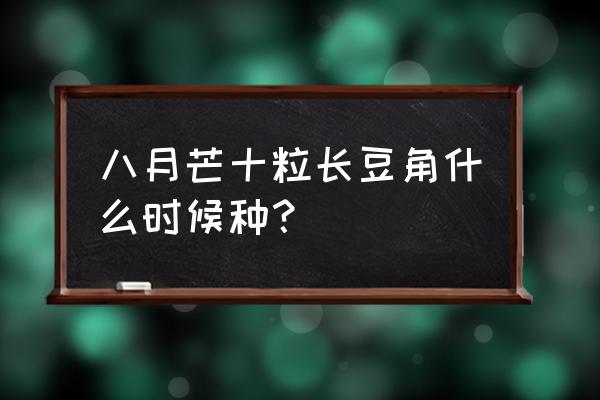 八月芒十粒长豆角什么时候种？